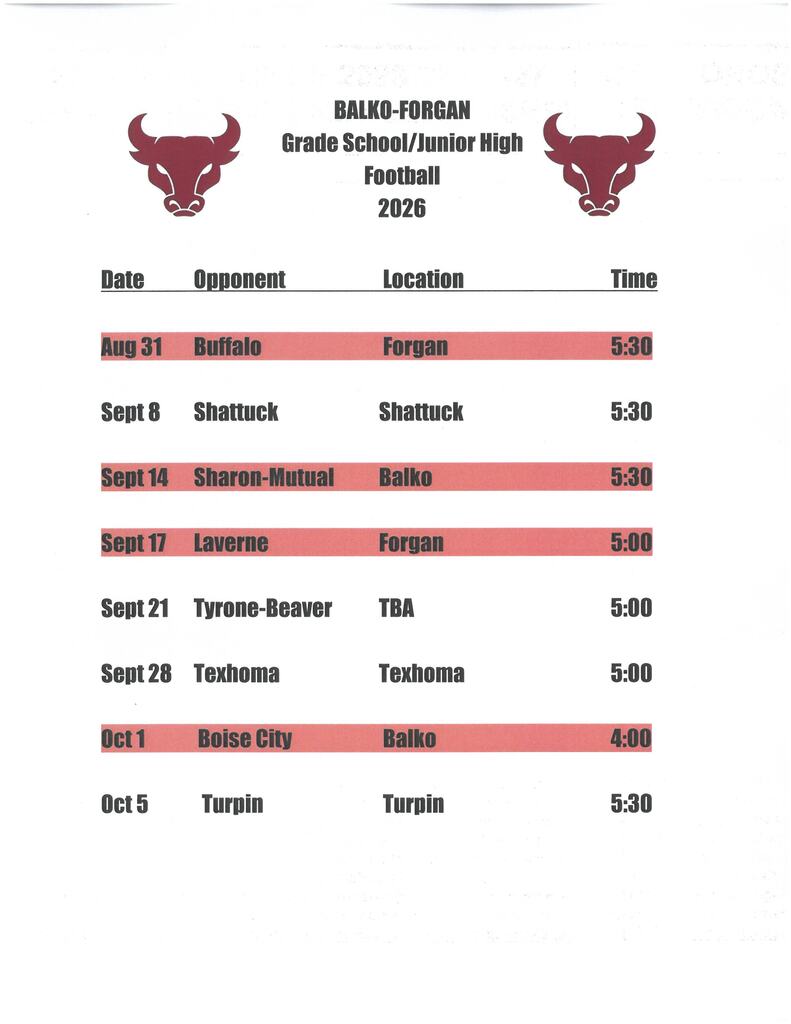 BALKO-FORGAN
Grade School/Junior High
Football
2026

| Date | Opponent | Location | Time |
|---|---|---|---|
| Aug 31 | Buffalo | Forgan | 5:30 |
| Sept 8 | Shattuck | Shattuck | 5:30 |
| Sept 14 | Sharon-Mutual | Balko | 5:30 |
| Sept 17 | Laverne | Forgan | 5:00 |
| Sept 21 | Tyrone-Beaver | TBA | 5:00 |
| Sept 28 | Texhoma | Texhoma | 5:00 |
| Oct 1 | Boise City | Balko | 4:00 |
| Oct 5 | Turpin | Turpin | 5:30 |